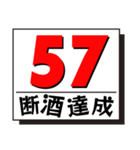 57
断酒達成